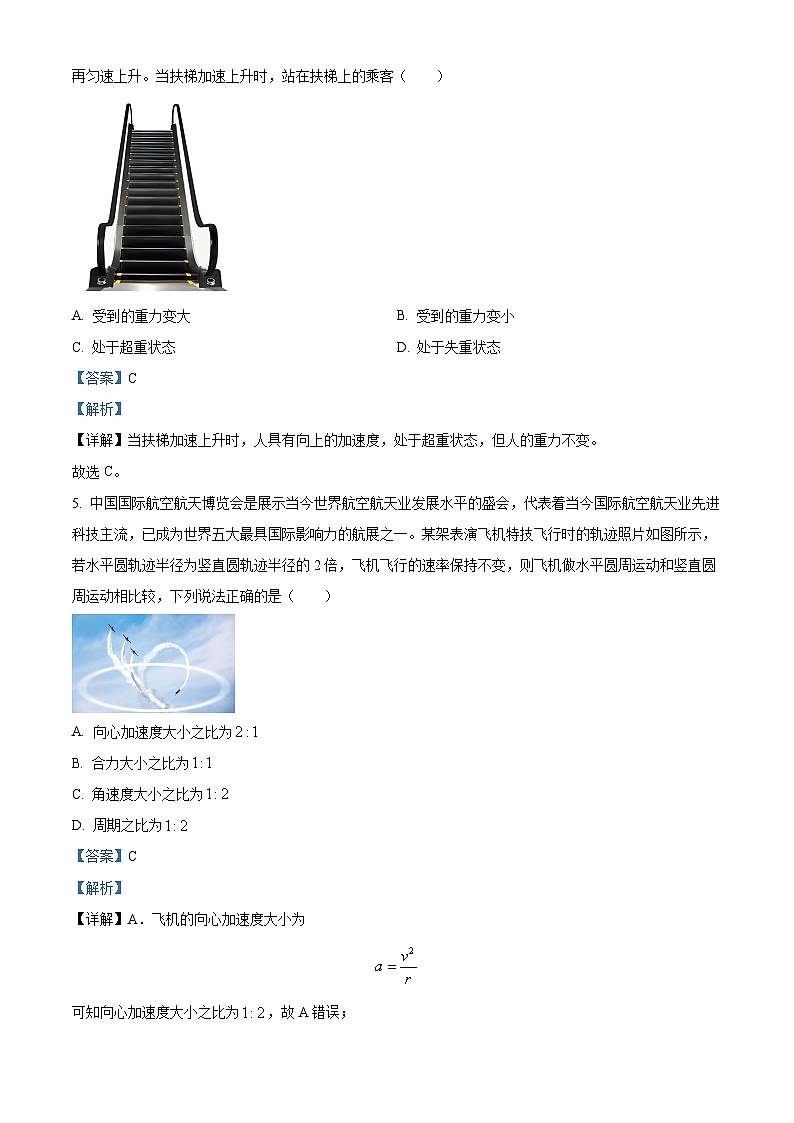 再匀速上升。当扶梯加速上升时，站在扶梯上的乘客（　　）

A. 受到的重力变大

B. 受到的重力变小

C. 处于超重状态

D. 处于失重状态

【答案】C

【解析】

【详解】当扶梯加速上升时，人具有向上的加速度，处于超重状态，但人的重力不变。

故选 C。

5. 中国国际航空航天博览会是展示当今世界航空航天业发展水平的盛会，代表着当今国际航空航天业先进科技主流，已成为世界五大最具国际影响力的航展之一。某架表演飞机特技飞行时的轨迹照片如图所示，若水平圆轨迹半径为竖直圆轨迹半径的 2 倍，飞机飞行的速率保持不变，则飞机做水平圆周运动和竖直圆周运动相比较，下列说法正确的是（　　）

A. 向心加速度大小之比为 $2:1$

B. 合力大小之比为 $1:1$

C. 角速度大小之比为 $1:2$

D. 周期之比为 $1:2$

【答案】C

【解析】

【详解】A．飞机的向心加速度大小为

$a=\frac{v^2}{r}$

可知向心加速度大小之比为 $1:2$，故 A 错误；